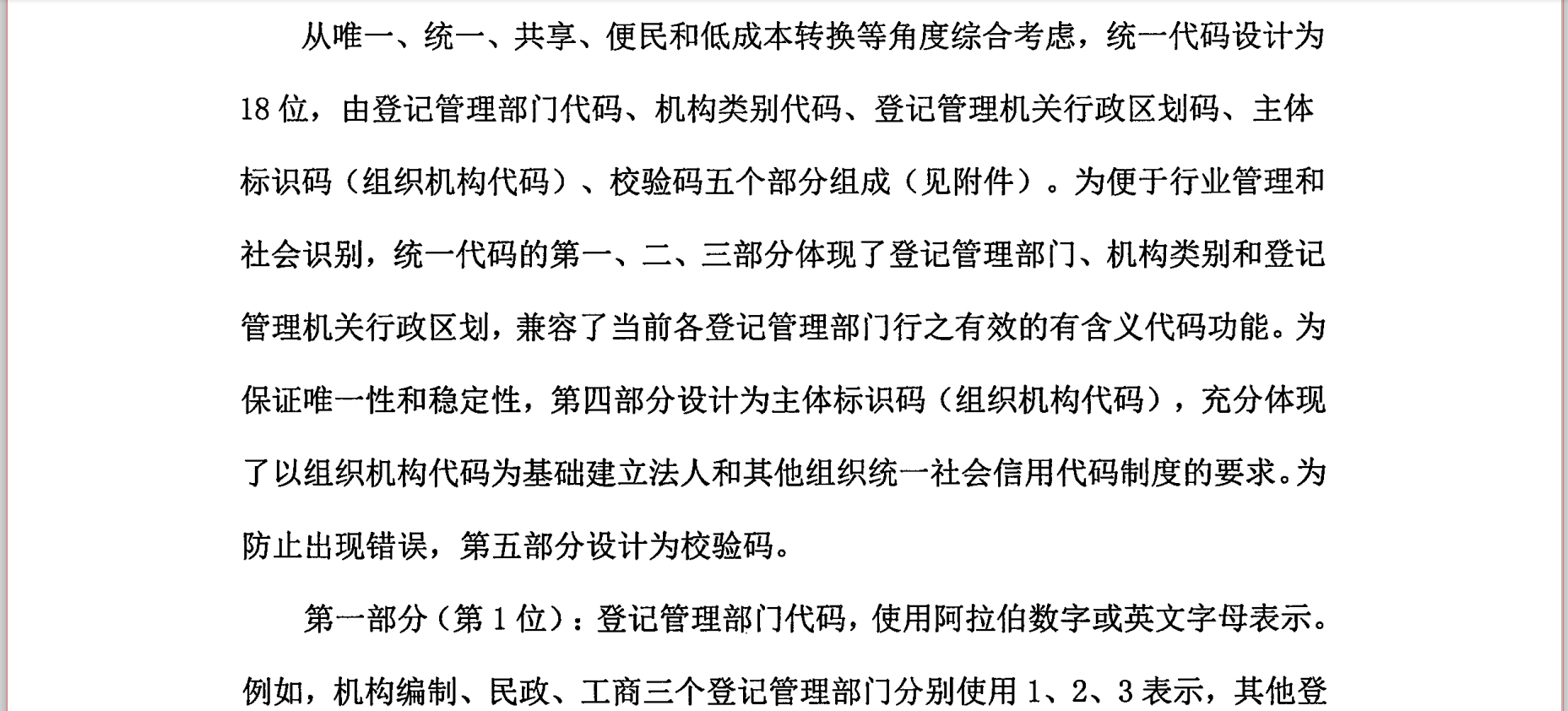 从唯一、统一、共享、便民和低成本转换等角度综合考虑，统一代码设计为18位，由登记管理部门代码、机构类别代码、登记管理机关行政区划码、主体标识码（组织机构代码）、校验码五个部分组成（见附件）。为便于行业管理和社会识别，统一代码的第一、二、三部分体现了登记管理部门、机构类别和登记管理机关行政区划，兼容了当前各登记管理部门行之有效的有含义代码功能。为保证唯一性和稳定性，第四部分设计为主体标识码（组织机构代码），充分体现了以组织机构代码为基础建立法人和其他组织统一社会信用代码制度的要求。为防止出现错误，第五部分设计为校验码。

第一部分（第1位）：登记管理部门代码，使用阿拉伯数字或英文字母表示。例如，机构编制、民政、工商三个登记管理部门分别使用1、2、3表示，其他登